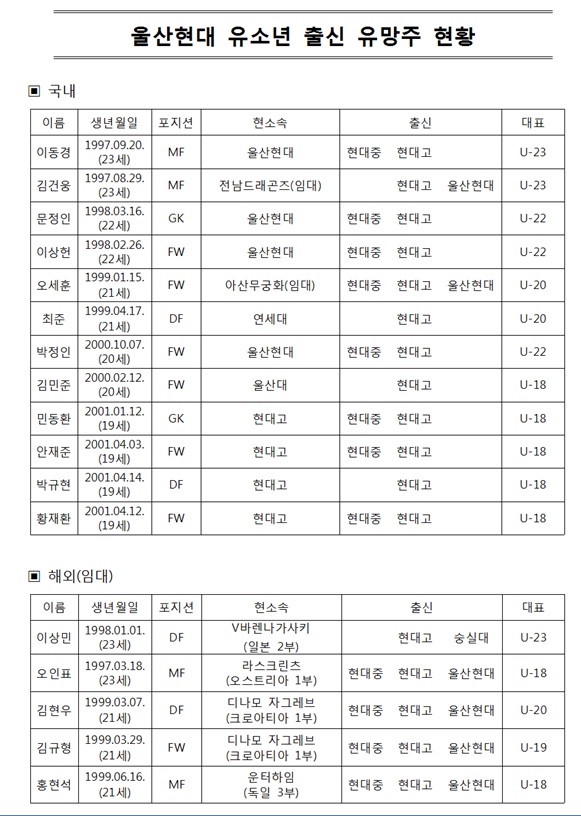 울산현대 유소년 출신 유망주 현황

▣ 국내

| 이름 | 생년월일 | 포지션 | 현소속 | 출신 | 대표 |
|---|---|---|---|---|---|
| 이동경 | 1997.09.20. (23세) | MF | 울산현대 | 현대중 현대고 | U-23 |
| 김건웅 | 1997.08.29. (23세) | MF | 전남드래곤즈(임대) | 현대고 울산현대 | U-23 |
| 문정인 | 1998.03.16. (22세) | GK | 울산현대 | 현대중 현대고 | U-22 |
| 이상헌 | 1998.02.26. (22세) | FW | 울산현대 | 현대중 현대고 | U-22 |
| 오세훈 | 1999.01.15. (21세) | FW | 아산무궁화(임대) | 현대중 현대고 울산현대 | U-20 |
| 최준 | 1999.04.17. (21세) | DF | 연세대 | 현대고 | U-20 |
| 박정인 | 2000.10.07. (20세) | FW | 울산현대 | 현대중 현대고 | U-22 |
| 김민준 | 2000.02.12. (20세) | FW | 울산대 | 현대고 | U-18 |
| 민동환 | 2001.01.12. (19세) | GK | 현대고 | 현대중 현대고 | U-18 |
| 안재준 | 2001.04.03. (19세) | FW | 현대고 | 현대중 현대고 | U-18 |
| 박규현 | 2001.04.14. (19세) | DF | 현대고 | 현대고 | U-18 |
| 황재환 | 2001.04.12. (19세) | FW | 현대고 | 현대중 현대고 | U-18 |

▣ 해외(임대)

| 이름 | 생년월일 | 포지션 | 현소속 | 출신 | 대표 |
|---|---|---|---|---|---|
| 이상민 | 1998.01.01. (23세) | DF | V바렌나가사키 (일본 2부) | 현대고 숭실대 | U-23 |
| 오인표 | 1997.03.18. (23세) | MF | 라스크린츠 (오스트리아 1부) | 현대중 현대고 울산현대 | U-18 |
| 김현우 | 1999.03.07. (21세) | DF | 디나모 자그레브 (크로아티아 1부) | 현대중 현대고 울산현대 | U-20 |
| 김규형 | 1999.03.29. (21세) | FW | 디나모 자그레브 (크로아티아 1부) | 현대중 현대고 울산현대 | U-19 |
| 홍현석 | 1999.06.16. (21세) | MF | 운터하임 (독일 3부) | 현대중 현대고 울산현대 | U-18 |